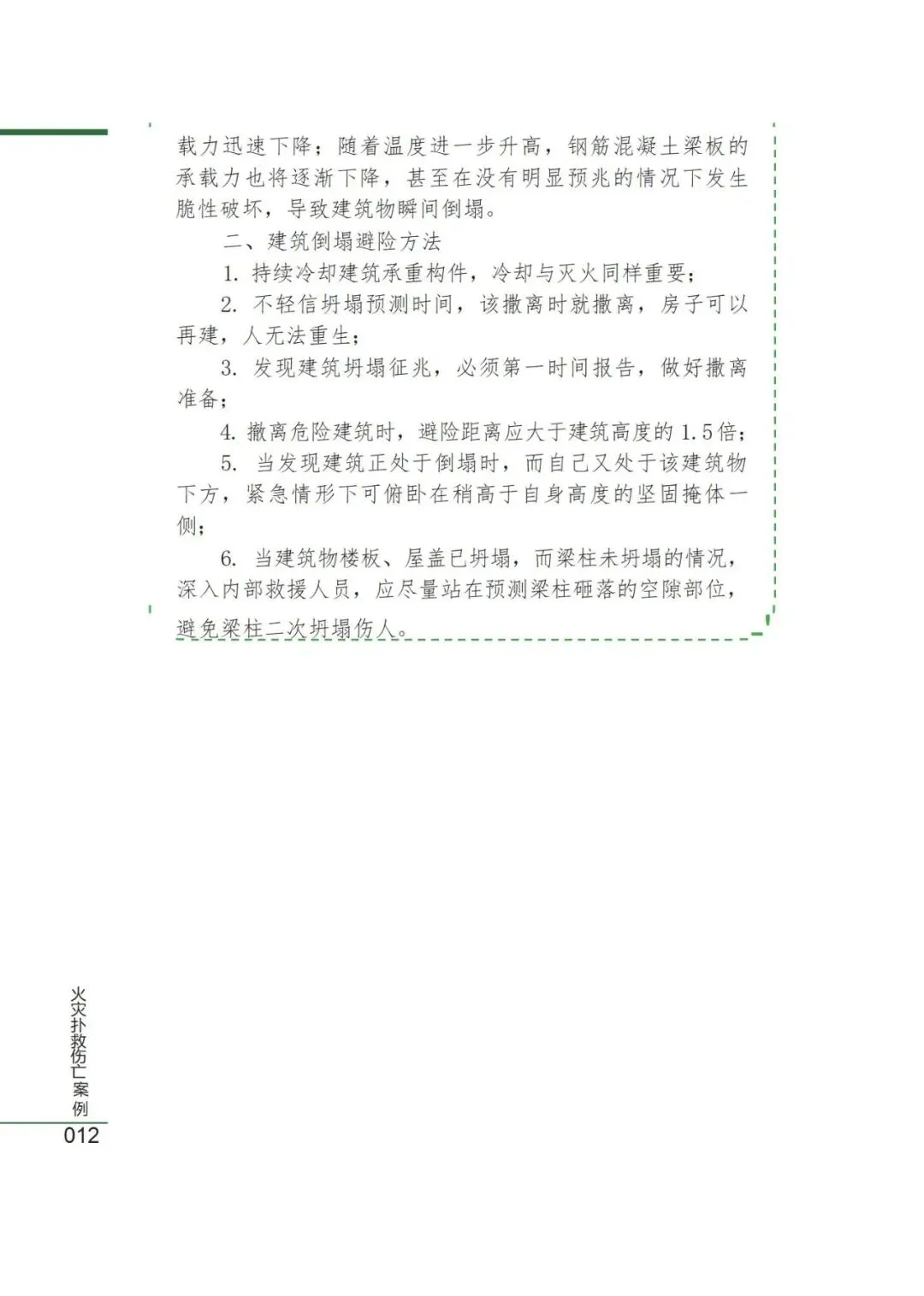 载力迅速下降；随着温度进一步升高，钢筋混凝土梁板的承载力也将逐渐下降，甚至在没有明显预兆的情况下发生脆性破坏，导致建筑物瞬间倒塌。

二、建筑倒塌避险方法

1. 持续冷却建筑承重构件，冷却与灭火同样重要；

2. 不轻信坍塌预测时间，该撤离时就撤离，房子可以再建，人无法重生；

3. 发现建筑坍塌征兆，必须第一时间报告，做好撤离准备；

4. 撤离危险建筑时，避险距离应大于建筑高度的 1.5 倍；

5. 当发现建筑正处于倒塌时，而自己又处于该建筑物下方，紧急情形下可俯卧在稍高于自身高度的坚固掩体一侧；

6. 当建筑物楼板、屋盖已坍塌，而梁柱未坍塌的情况，深入内部救援人员，应尽量站在预测梁柱砸落的空隙部位，避免梁柱二次坍塌伤人。

火灾扑救伤亡案例

012